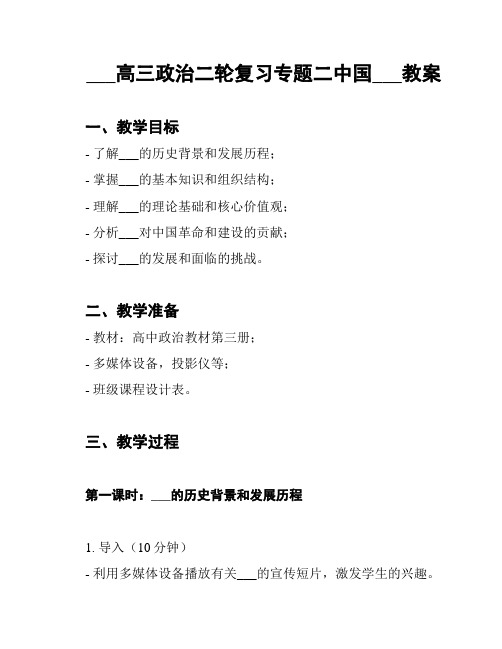 ___高三政治二轮复习专题二中国___教案

一、教学目标

- 了解___的历史背景和发展历程；

- 掌握___的基本知识和组织结构；

- 理解___的理论基础和核心价值观；

- 分析___对中国革命和建设的贡献；

- 探讨___的发展和面临的挑战。

二、教学准备

- 教材：高中政治教材第三册；

- 多媒体设备，投影仪等；

- 班级课程设计表。

三、教学过程

第一课时：___的历史背景和发展历程

1. 导入（10 分钟）

- 利用多媒体设备播放有关___的宣传短片，激发学生的兴趣。